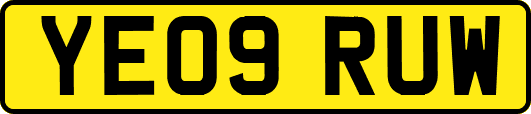 YE09 RUW